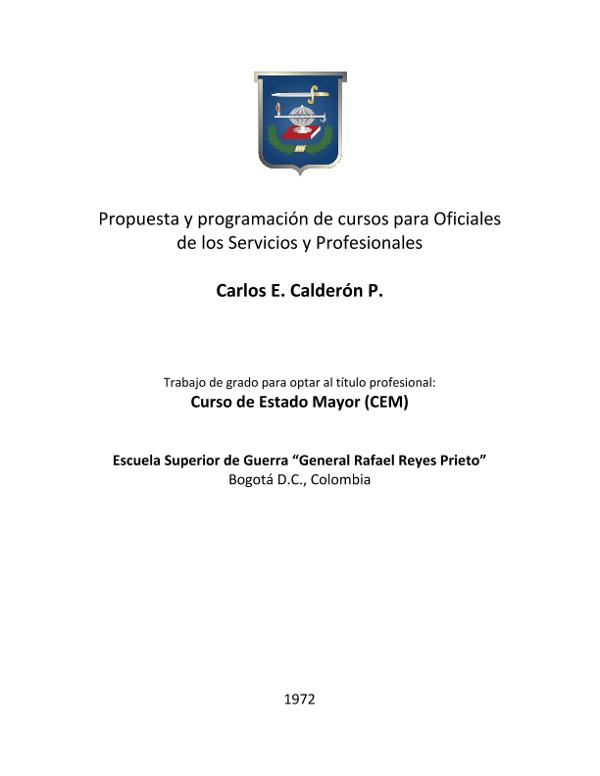 Propuesta y programación de cursos para Oficiales de los Servicios y Profesionales

Carlos E. Calderón P.

Trabajo de grado para optar al título profesional:
Curso de Estado Mayor (CEM)

Escuela Superior de Guerra "General Rafael Reyes Prieto"
Bogotá D.C., Colombia

1972